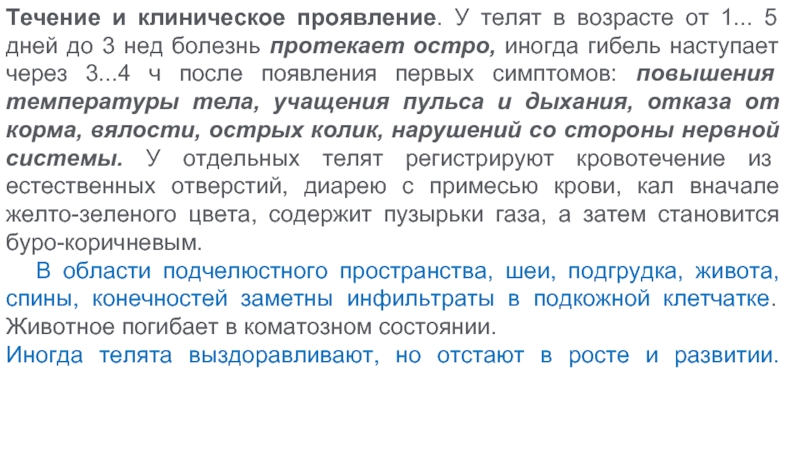 Течение и клиническое проявление. У телят в возрасте от 1... 5 дней до 3 нед болезнь протекает остро, иногда гибель наступает через 3...4 ч после появления первых симптомов: повышения температуры тела, учащения пульса и дыхания, отказа от корма, вялости, острых колик, нарушений со стороны нервной системы. У отдельных телят регистрируют кровотечение из естественных отверстий, диарею с примесью крови, кал вначале желто-зеленого цвета, содержит пузырьки газа, а затем становится буро-коричневым.

В области подчелюстного пространства, шеи, подгрудка, живота, спины, конечностей заметны инфильтраты в подкожной клетчатке. Животное погибает в коматозном состоянии.
Иногда телята выздоравливают, но отстают в росте и развитии.